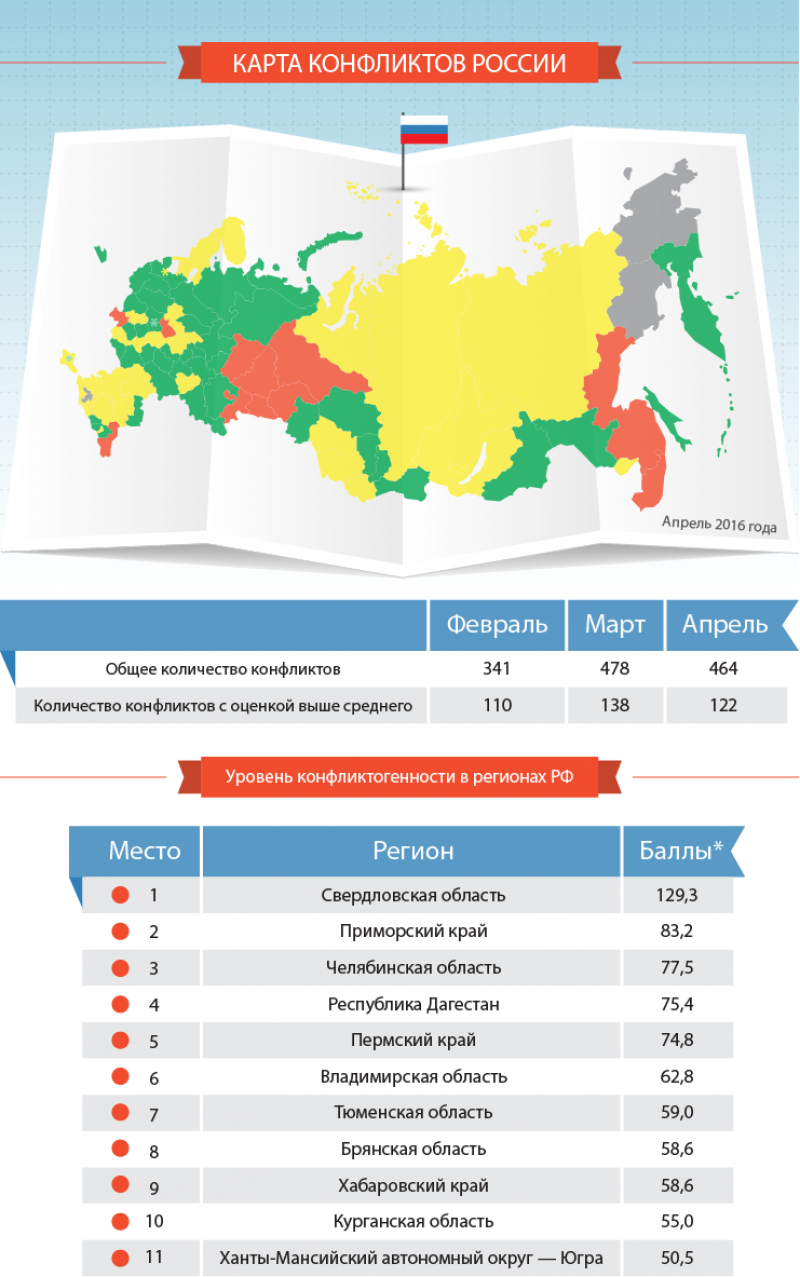 КАРТА КОНФЛИКТОВ РОССИИ

Апрель 2016 года

| | Февраль | Март | Апрель |
|---|---|---|---|
| Общее количество конфликтов | 341 | 478 | 464 |
| Количество конфликтов с оценкой выше среднего | 110 | 138 | 122 |

Уровень конфликтогенности в регионах РФ

| Место | Регион | Баллы* |
|---|---|---|
| 1 | Свердловская область | 129,3 |
| 2 | Приморский край | 83,2 |
| 3 | Челябинская область | 77,5 |
| 4 | Республика Дагестан | 75,4 |
| 5 | Пермский край | 74,8 |
| 6 | Владимирская область | 62,8 |
| 7 | Тюменская область | 59,0 |
| 8 | Брянская область | 58,6 |
| 9 | Хабаровский край | 58,6 |
| 10 | Курганская область | 55,0 |
| 11 | Ханты-Мансийский автономный округ — Югра | 50,5 |